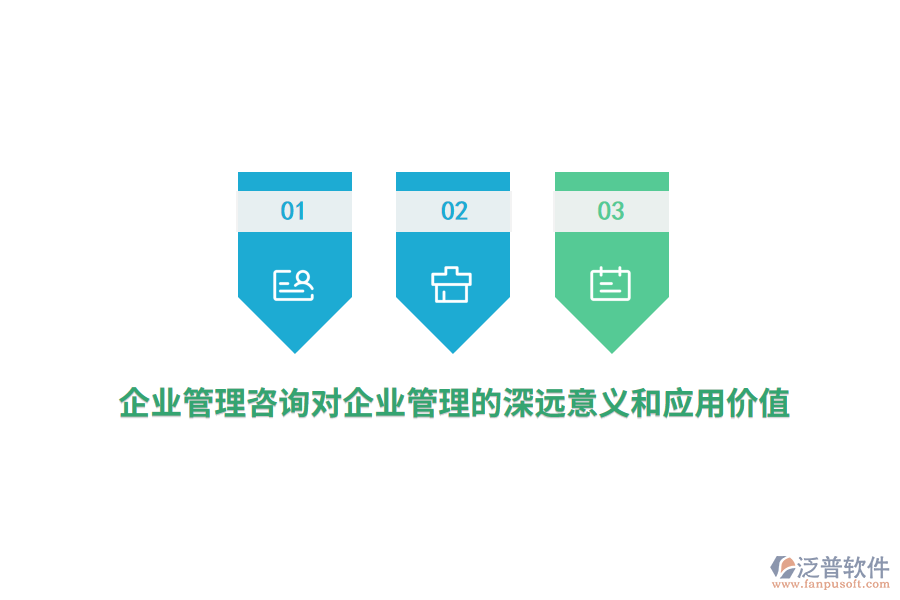 01

02

03

企业管理咨询对企业管理的深远意义和应用价值

泛普软件
www.fanpusoft.com